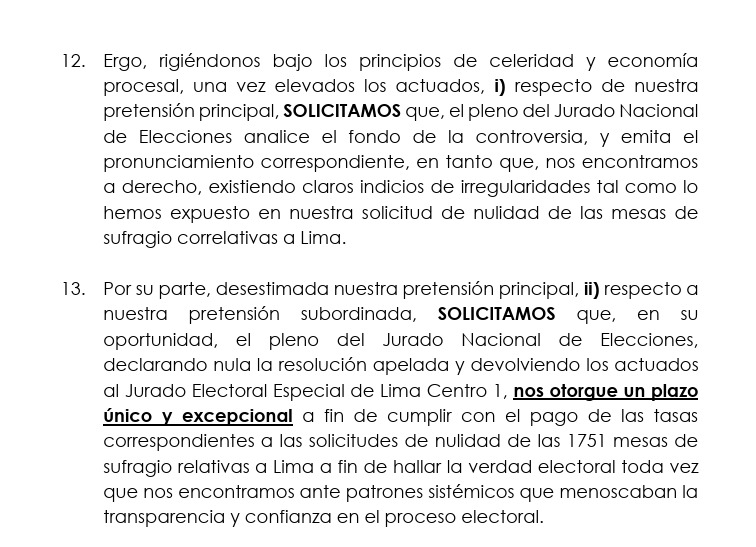 12. Ergo, rigiéndonos bajo los principios de celeridad y economía procesal, una vez elevados los actuados, i) respecto de nuestra pretensión principal, SOLICITAMOS que, el pleno del Jurado Nacional de Elecciones analice el fondo de la controversia, y emita el pronunciamiento correspondiente, en tanto que, nos encontramos a derecho, existiendo claros indicios de irregularidades tal como lo hemos expuesto en nuestra solicitud de nulidad de las mesas de sufragio correlativas a Lima.

13. Por su parte, desestimada nuestra pretensión principal, ii) respecto a nuestra pretensión subordinada, SOLICITAMOS que, en su oportunidad, el pleno del Jurado Nacional de Elecciones, declarando nula la resolución apelada y devolviendo los actuados al Jurado Electoral Especial de Lima Centro 1, nos otorgue un plazo único y excepcional a fin de cumplir con el pago de las tasas correspondientes a las solicitudes de nulidad de las 1751 mesas de sufragio relativas a Lima a fin de hallar la verdad electoral toda vez que nos encontramos ante patrones sistémicos que menoscaban la transparencia y confianza en el proceso electoral.